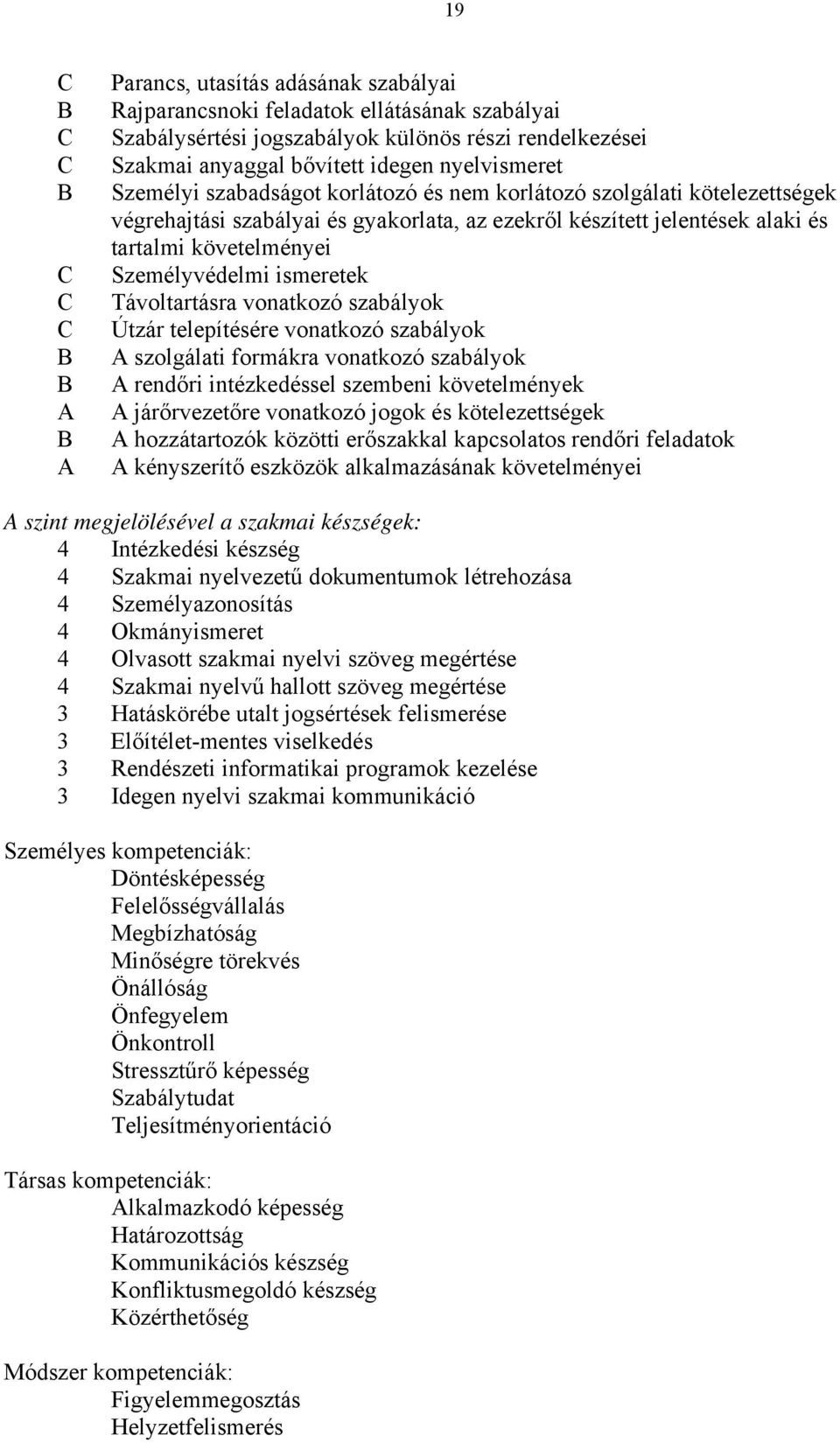 19

C Parancs, utasítás adásának szabályai
B Rajparancsnoki feladatok ellátásának szabályai
C Szabálysértési jogszabályok különös részi rendelkezései
C Szakmai anyaggal bővített idegen nyelvismeret
B Személyi szabadságot korlátozó és nem korlátozó szolgálati kötelezettségek végrehajtási szabályai és gyakorlata, az ezekről készített jelentések alaki és tartalmi követelményei
C Személyvédelmi ismeretek
C Távoltartásra vonatkozó szabályok
C Útzár telepítésére vonatkozó szabályok
B A szolgálati formákra vonatkozó szabályok
B A rendőri intézkedéssel szembeni követelmények
A A járőrvezetőre vonatkozó jogok és kötelezettségek
B A hozzátartozók közötti erőszakkal kapcsolatos rendőri feladatok
A A kényszerítő eszközök alkalmazásának követelményei

A szint megjelölésével a szakmai készségek:
4 Intézkedési készség
4 Szakmai nyelvezetű dokumentumok létrehozása
4 Személyazonosítás
4 Okmányismeret
4 Olvasott szakmai nyelvi szöveg megértése
4 Szakmai nyelvű hallott szöveg megértése
3 Hatáskörébe utalt jogsértések felismerése
3 Előítélet-mentes viselkedés
3 Rendészeti informatikai programok kezelése
3 Idegen nyelvi szakmai kommunikáció

Személyes kompetenciák:
Döntésképesség
Felelősségvállalás
Megbízhatóság
Minőségre törekvés
Önállóság
Önfegyelem
Önkontroll
Stressztűrő képesség
Szabálytudat
Teljesítményorientáció

Társas kompetenciák:
Alkalmazkodó képesség
Határozottság
Kommunikációs készség
Konfliktusmegoldó készség
Közérthetőség

Módszer kompetenciák:
Figyelemmegosztás
Helyzetfelismerés